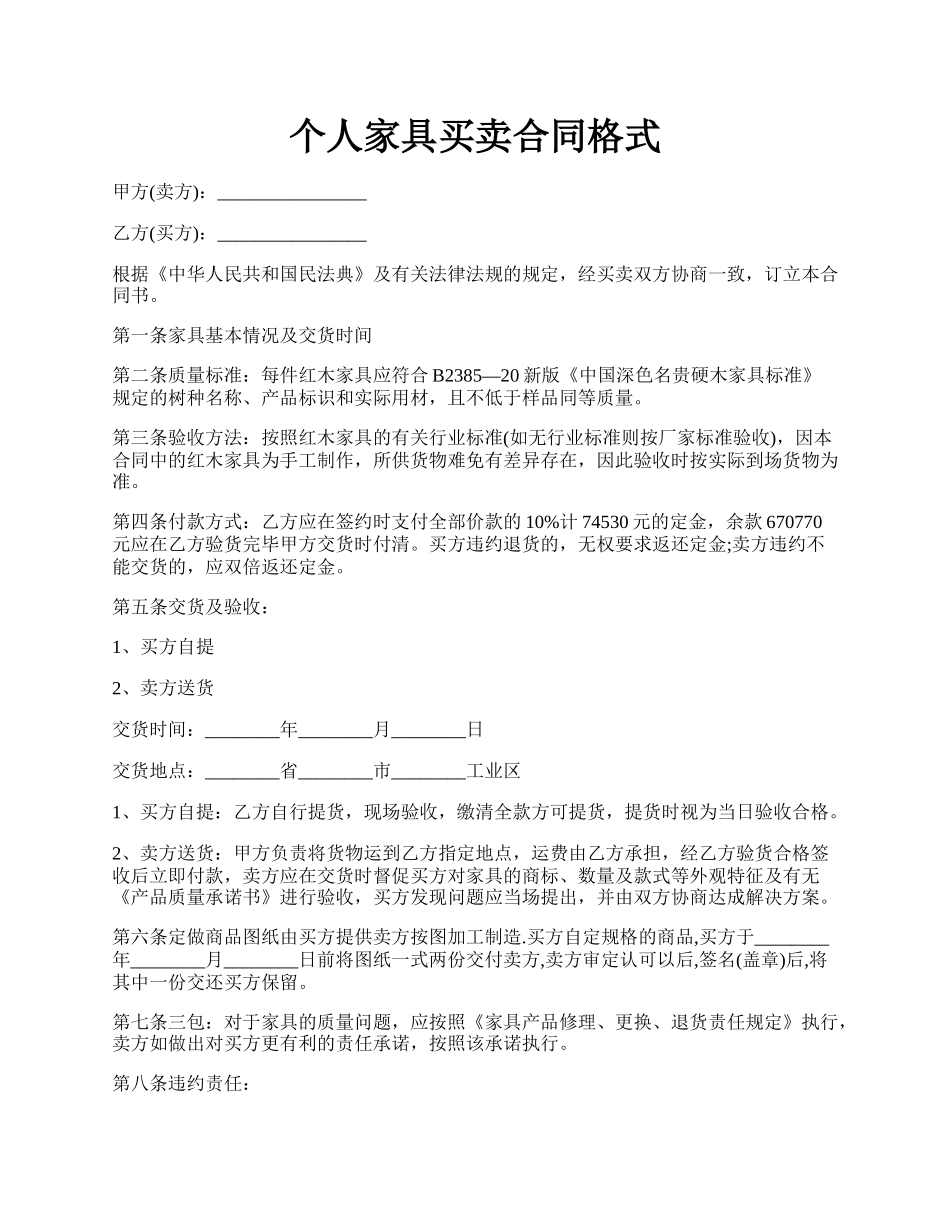 个人家具买卖合同格式

甲方(卖方)：________________

乙方(买方)：________________

根据《中华人民共和国民法典》及有关法律法规的规定，经买卖双方协商一致，订立本合同书。

第一条家具基本情况及交货时间

第二条质量标准：每件红木家具应符合 B2385—20 新版《中国深色名贵硬木家具标准》规定的树种名称、产品标识和实际用材，且不低于样品同等质量。

第三条验收方法：按照红木家具的有关行业标准(如无行业标准则按厂家标准验收)，因本合同中的红木家具为手工制作，所供货物难免有差异存在，因此验收时按实际到场货物为准。

第四条付款方式：乙方应在签约时支付全部价款的 10%计 74530 元的定金，余款 670770 元应在乙方验货完毕甲方交货时付清。买方违约退货的，无权要求返还定金;卖方违约不能交货的，应双倍返还定金。

第五条交货及验收：

1、买方自提

2、卖方送货

交货时间：________年________月________日

交货地点：________省________市________工业区

1、买方自提：乙方自行提货，现场验收，缴清全款方可提货，提货时视为当日验收合格。

2、卖方送货：甲方负责将货物运到乙方指定地点，运费由乙方承担，经乙方验货合格签收后立即付款，卖方应在交货时督促买方对家具的商标、数量及款式等外观特征及有无《产品质量承诺书》进行验收，买方发现问题应当场提出，并由双方协商达成解决方案。

第六条定做商品图纸由买方提供卖方按图加工制造.买方自定规格的商品,买方于________年________月________日前将图纸一式两份交付卖方,卖方审定认可以后,签名(盖章)后,将其中一份交还买方保留。

第七条三包：对于家具的质量问题，应按照《家具产品修理、更换、退货责任规定》执行，卖方如做出对买方更有利的责任承诺，按照该承诺执行。

第八条违约责任：